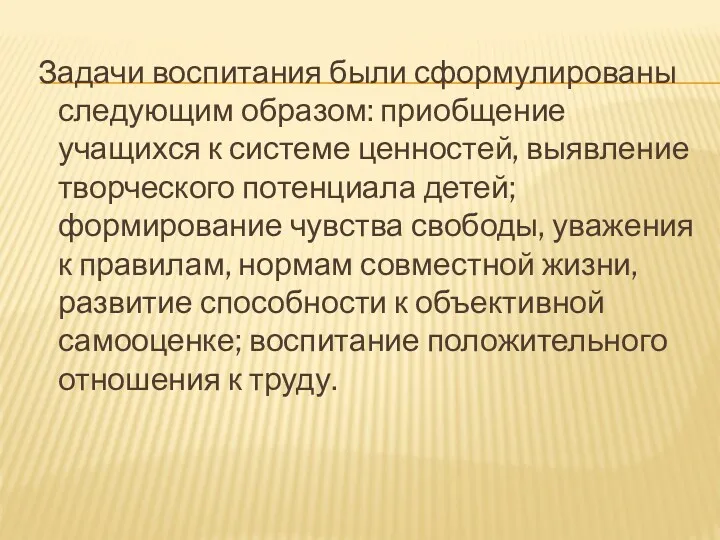 Задачи воспитания были сформулированы следующим образом: приобщение учащихся к системе ценностей, выявление творческого потенциала детей; формирование чувства свободы, уважения к правилам, нормам совместной жизни, развитие способности к объективной самооценке; воспитание положительного отношения к труду.